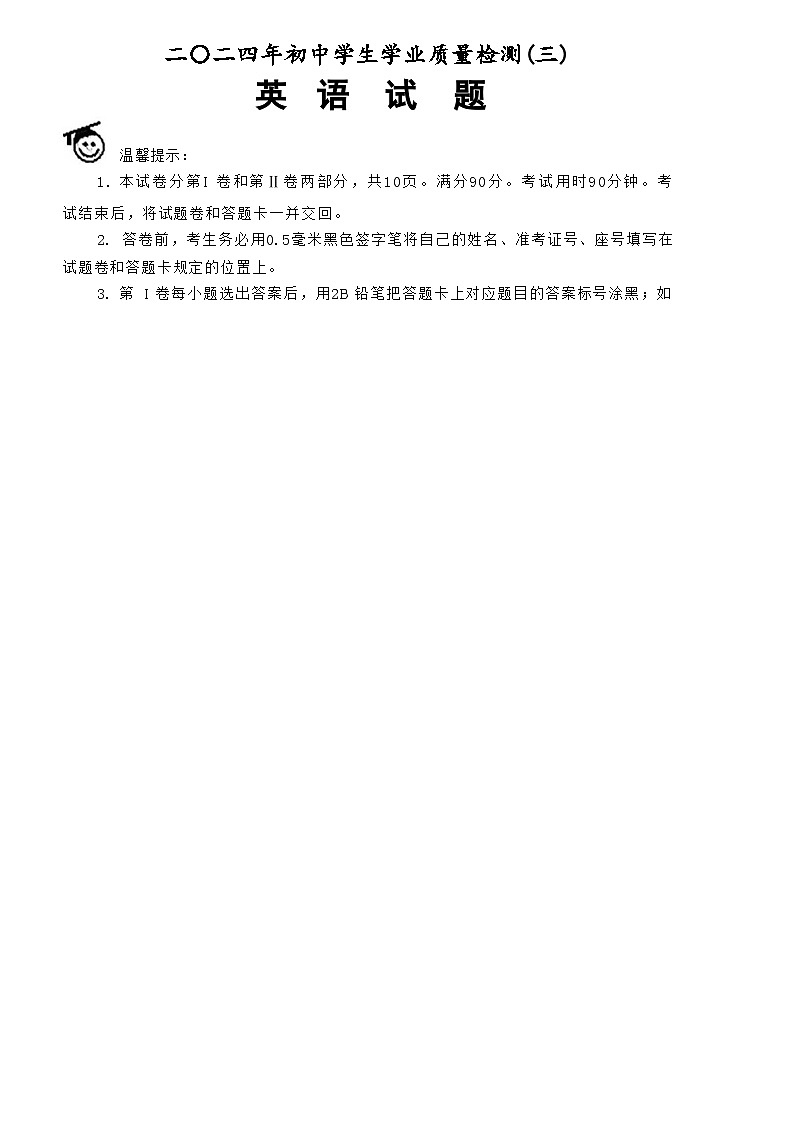 二〇二四年初中学生学业质量检测(三)

英 语 试 题

温馨提示：

1. 本试卷分第I 卷和第II卷两部分，共10页。满分90分。考试用时90分钟。考试结束后，将试题卷和答题卡一并交回。

2. 答卷前，考生务必用0.5毫米黑色签字笔将自己的姓名、准考证号、座号填写在试题卷和答题卡规定的位置上。

3. 第 I 卷每小题选出答案后，用2B 铅笔把答题卡上对应题目的答案标号涂黑；如